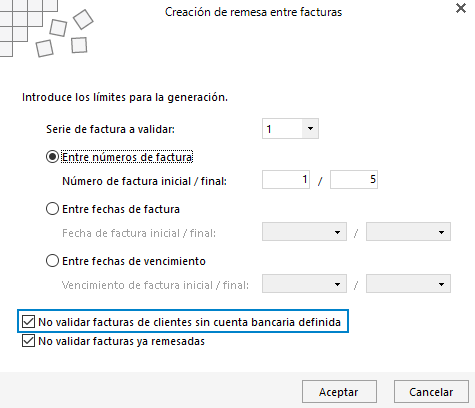 Creación de remesa entre facturas

Introduce los límites para la generación.

Serie de factura a validar: 1

Entre números de factura

Número de factura inicial / final: 1 / 5

Entre fechas de factura

Fecha de factura inicial / final: /

Entre fechas de vencimiento

Vencimiento de factura inicial / final: /

No validar facturas de clientes sin cuenta bancaria definida

No validar facturas ya remesadas

Aceptar

Cancelar